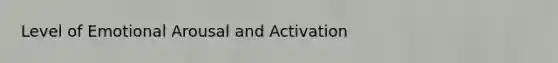 Level of Emotional Arousal and Activation